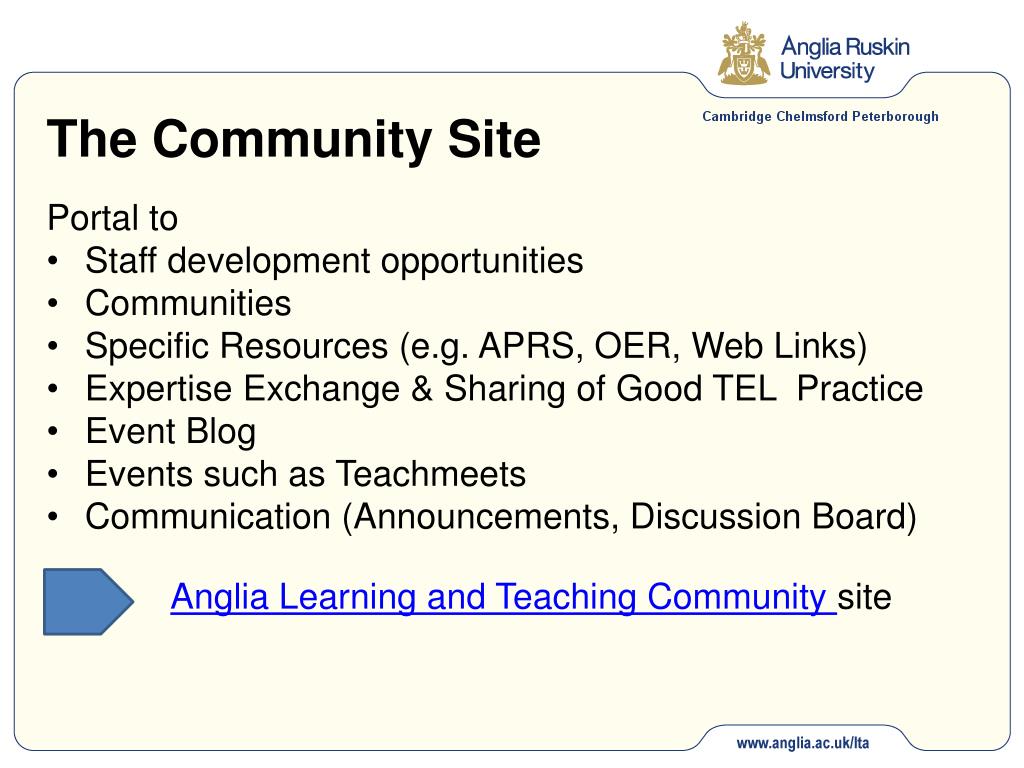 Anglia Ruskin University

Cambridge Chelmsford Peterborough

The Community Site

Portal to
• Staff development opportunities
• Communities
• Specific Resources (e.g. APRS, OER, Web Links)
• Expertise Exchange & Sharing of Good TEL Practice
• Event Blog
• Events such as Teachmeets
• Communication (Announcements, Discussion Board)

Anglia Learning and Teaching Community site

www.anglia.ac.uk/lta